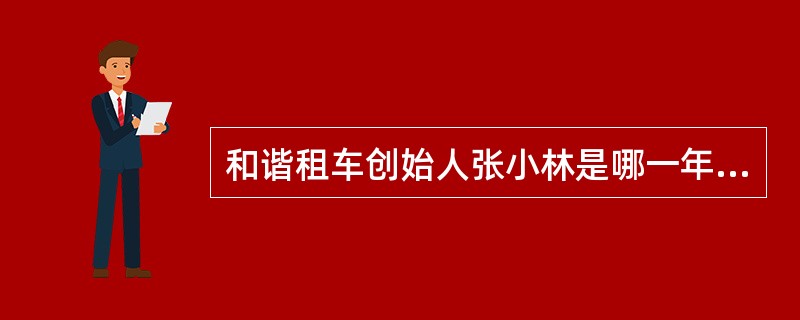 和谐租车创始人张小林是哪一年...